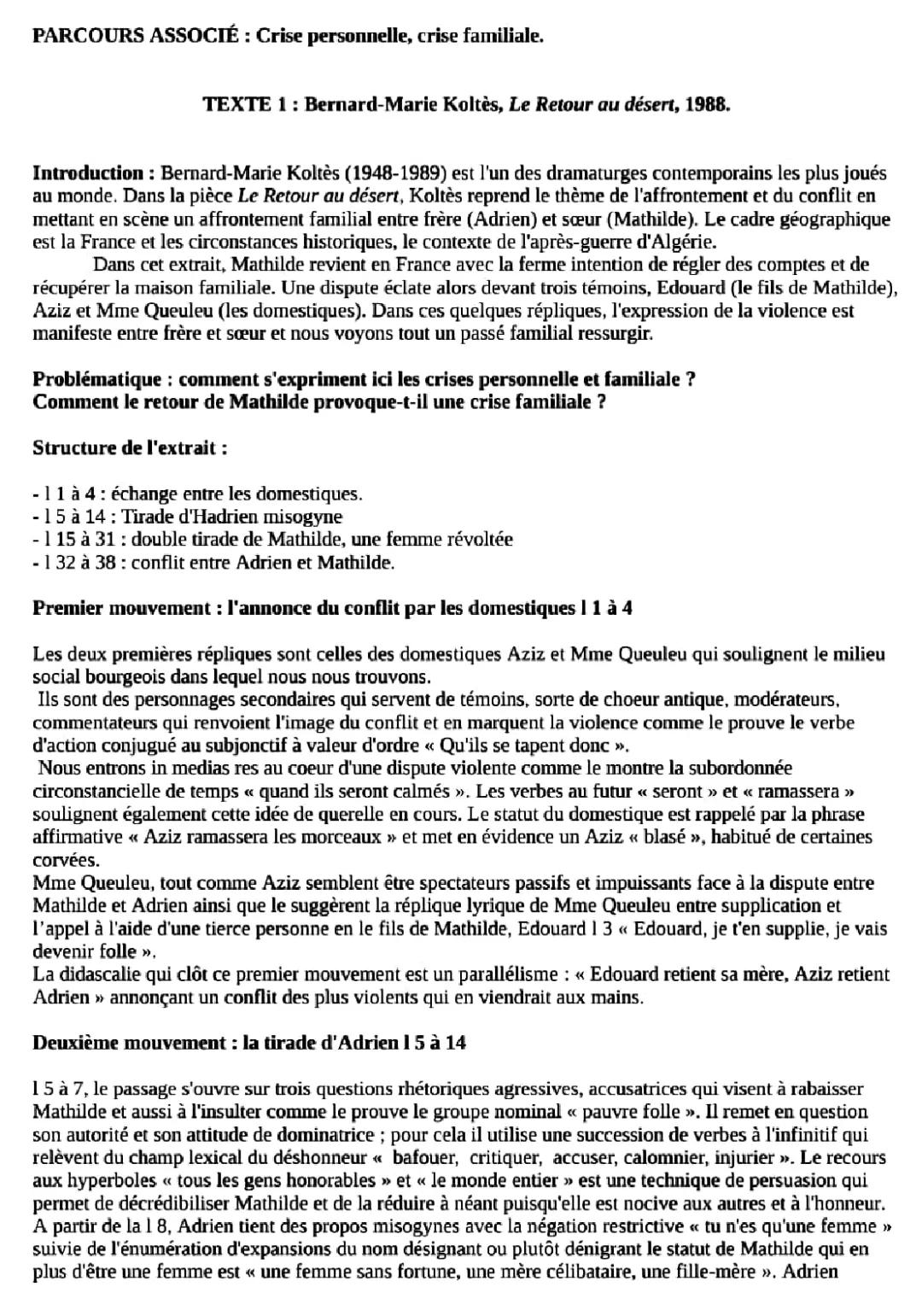 PARCOURS ASSOCIÉ : Crise personnelle, crise familiale.

TEXTE 1 : Bernard-Marie Koltès, Le Retour au désert, 1988.

Introduction : Bernard-Marie Koltès (1948-1989) est l'un des dramaturges contemporains les plus joués au monde. Dans la pièce Le Retour au désert, Koltès reprend le thème de l'affrontement et du conflit en mettant en scène un affrontement familial entre frère (Adrien) et sœur (Mathilde). Le cadre géographique est la France et les circonstances historiques, le contexte de l'après-guerre d'Algérie.

Dans cet extrait, Mathilde revient en France avec la ferme intention de régler des comptes et de récupérer la maison familiale. Une dispute éclate alors devant trois témoins, Edouard (le fils de Mathilde), Aziz et Mme Queuleu (les domestiques). Dans ces quelques répliques, l'expression de la violence est manifeste entre frère et sœur et nous voyons tout un passé familial ressurgir.

Problématique : comment s'expriment ici les crises personnelle et familiale ?
Comment le retour de Mathilde provoque-t-il une crise familiale ?

Structure de l'extrait :

- l 1 à 4 : échange entre les domestiques.
- l 5 à 14 : Tirade d'Hadrien misogyne
- l 15 à 31 : double tirade de Mathilde, une femme révoltée
- l 32 à 38 : conflit entre Adrien et Mathilde.

Premier mouvement : l'annonce du conflit par les domestiques l 1 à 4

Les deux premières répliques sont celles des domestiques Aziz et Mme Queuleu qui soulignent le milieu social bourgeois dans lequel nous nous trouvons.
Ils sont des personnages secondaires qui servent de témoins, sorte de choeur antique, modérateurs, commentateurs qui renvoient l'image du conflit et en marquent la violence comme le prouve le verbe d'action conjugué au subjonctif à valeur d'ordre « Qu'ils se tapent donc ».
Nous entrons in medias res au coeur d'une dispute violente comme le montre la subordonnée circonstancielle de temps « quand ils seront calmés ». Les verbes au futur « seront » et « ramassera » soulignent également cette idée de querelle en cours. Le statut du domestique est rappelé par la phrase affirmative « Aziz ramassera les morceaux » et met en évidence un Aziz « blasé », habitué de certaines corvées.
Mme Queuleu, tout comme Aziz semblent être spectateurs passifs et impuissants face à la dispute entre Mathilde et Adrien ainsi que le suggèrent la réplique lyrique de Mme Queuleu entre supplication et l'appel à l'aide d'une tierce personne en le fils de Mathilde, Edouard l 3 « Edouard, je t'en supplie, je vais devenir folle ».
La didascalie qui clôt ce premier mouvement est un parallélisme : « Edouard retient sa mère, Aziz retient Adrien » annonçant un conflit des plus violents qui en viendrait aux mains.

Deuxième mouvement : la tirade d'Adrien l 5 à 14

l 5 à 7, le passage s'ouvre sur trois questions rhétoriques agressives, accusatrices qui visent à rabaisser Mathilde et aussi à l'insulter comme le prouve le groupe nominal « pauvre folle ». Il remet en question son autorité et son attitude de dominatrice ; pour cela il utilise une succession de verbes à l'infinitif qui relèvent du champ lexical du déshonneur « bafouer, critiquer, accuser, calomnier, injurier ». Le recours aux hyperboles « tous les gens honorables » et « le monde entier » est une technique de persuasion qui permet de décrédibiliser Mathilde et de la réduire à néant puisqu'elle est nocive aux autres et à l'honneur.
A partir de la l 8, Adrien tient des propos misogynes avec la négation restrictive « tu n'es qu'une femme » suivie de l'énumération d'expansions du nom désignant ou plutôt dénigrant le statut de Mathilde qui en plus d'être une femme est « une femme sans fortune, une mère célibataire, une fille-mère ». Adrien